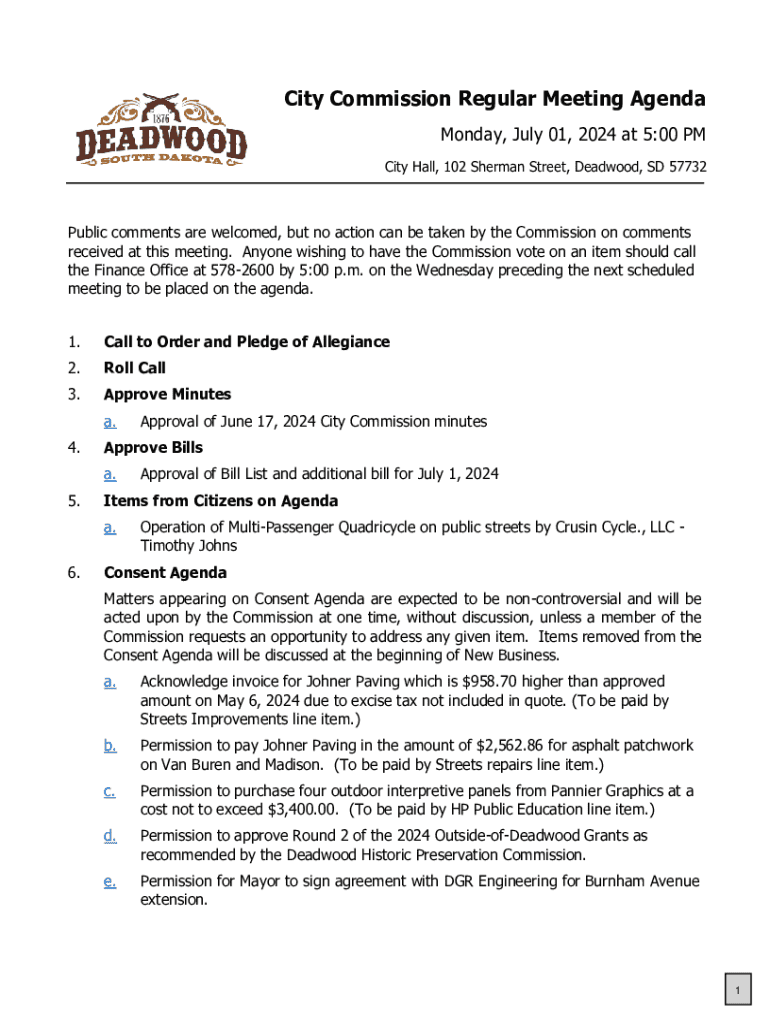 1876
DEADWOOD
SOUTH DAKOTA

City Commission Regular Meeting Agenda
Monday, July 01, 2024 at 5:00 PM
City Hall, 102 Sherman Street, Deadwood, SD 57732

Public comments are welcomed, but no action can be taken by the Commission on comments received at this meeting. Anyone wishing to have the Commission vote on an item should call the Finance Office at 578-2600 by 5:00 p.m. on the Wednesday preceding the next scheduled meeting to be placed on the agenda.

1. Call to Order and Pledge of Allegiance
2. Roll Call
3. Approve Minutes
a. Approval of June 17, 2024 City Commission minutes
4. Approve Bills
a. Approval of Bill List and additional bill for July 1, 2024
5. Items from Citizens on Agenda
a. Operation of Multi-Passenger Quadricycle on public streets by Crusin Cycle., LLC - Timothy Johns
6. Consent Agenda
Matters appearing on Consent Agenda are expected to be non-controversial and will be acted upon by the Commission at one time, without discussion, unless a member of the Commission requests an opportunity to address any given item. Items removed from the Consent Agenda will be discussed at the beginning of New Business.
a. Acknowledge invoice for Johner Paving which is $958.70 higher than approved amount on May 6, 2024 due to excise tax not included in quote. (To be paid by Streets Improvements line item.)
b. Permission to pay Johner Paving in the amount of $2,562.86 for asphalt patchwork on Van Buren and Madison. (To be paid by Streets repairs line item.)
c. Permission to purchase four outdoor interpretive panels from Pannier Graphics at a cost not to exceed $3,400.00. (To be paid by HP Public Education line item.)
d. Permission to approve Round 2 of the 2024 Outside-of-Deadwood Grants as recommended by the Deadwood Historic Preservation Commission.
e. Permission for Mayor to sign agreement with DGR Engineering for Burnham Avenue extension.

1